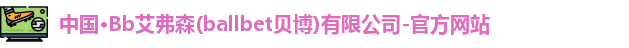 中国•Bb艾弗森(ballbet贝博)有限公司-官方网站